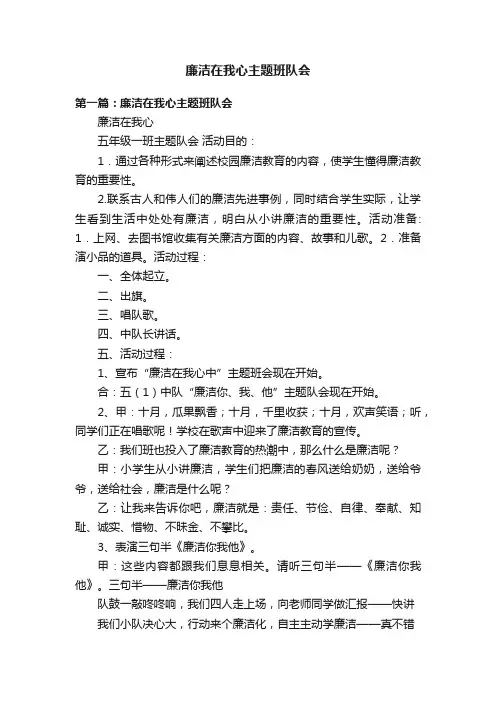 廉洁在我心主题班队会

第一篇：廉洁在我心主题班队会

廉洁在我心

五年级一班主题队会 活动目的：

1．通过各种形式来阐述校园廉洁教育的内容，使学生懂得廉洁教育的重要性。

2.联系古人和伟人们的廉洁先进事例，同时结合学生实际，让学生看到生活中处处有廉洁，明白从小讲廉洁的重要性。活动准备：1．上网、去图书馆收集有关廉洁方面的内容、故事和儿歌。2．准备演小品的道具。活动过程：

一、全体起立。

二、出旗。

三、唱队歌。

四、中队长讲话。

五、活动过程：

1、宣布“廉洁在我心中”主题班会现在开始。

合：五（1）中队“廉洁你、我、他”主题队会现在开始。

2、甲：十月，瓜果飘香；十月，千里收获；十月，欢声笑语；听，同学们正在唱歌呢！学校在歌声中迎来了廉洁教育的宣传。

乙：我们班也投入了廉洁教育的热潮中，那么什么是廉洁呢？

甲：小学生从小讲廉洁，学生们把廉洁的春风送给奶奶，送给爷爷，送给社会，廉洁是什么呢？

乙：让我来告诉你吧，廉洁就是：责任、节俭、自律、奉献、知耻、诚实、惜物、不昧金、不攀比。

3、表演三句半《廉洁你我他》。

甲：这些内容都跟我们息息相关。请听三句半——《廉洁你我他》。三句半——廉洁你我他

队鼓一敲咚咚响，我们四人走上场，向老师同学做汇报——快讲

我们小队决心大，行动来个廉洁化，自主主动学廉洁——真不错